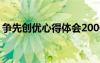 争先创优心得体会200